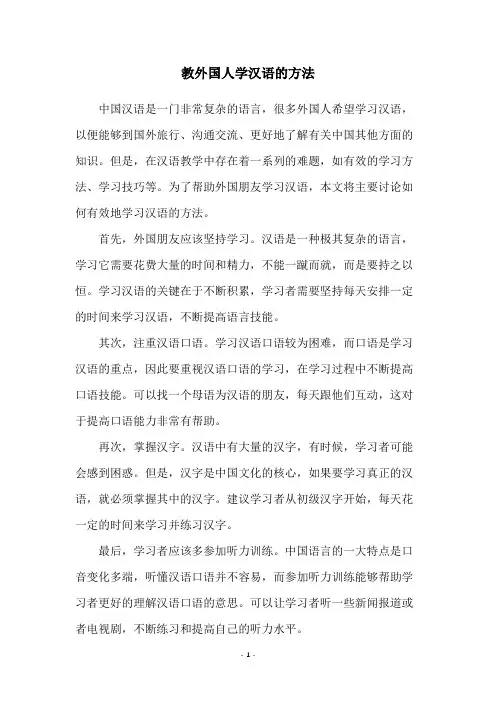 教外国人学汉语的方法

中国汉语是一门非常复杂的语言，很多外国人希望学习汉语，以便能够到国外旅行、沟通交流、更好地了解有关中国其他方面的知识。但是，在汉语教学中存在着一系列的难题，如有效的学习方法、学习技巧等。为了帮助外国朋友学习汉语，本文将主要讨论如何有效地学习汉语的方法。

首先，外国朋友应该坚持学习。汉语是一种极其复杂的语言，学习它需要花费大量的时间和精力，不能一蹴而就，而是要持之以恒。学习汉语的关键在于不断积累，学习者需要坚持每天安排一定的时间来学习汉语，不断提高语言技能。

其次，注重汉语口语。学习汉语口语较为困难，而口语是学习汉语的重点，因此要重视汉语口语的学习，在学习过程中不断提高口语技能。可以找一个母语为汉语的朋友，每天跟他们互动，这对于提高口语能力非常有帮助。

再次，掌握汉字。汉语中有大量的汉字，有时候，学习者可能会感到困惑。但是，汉字是中国文化的核心，如果要学习真正的汉语，就必须掌握其中的汉字。建议学习者从初级汉字开始，每天花一定的时间来学习并练习汉字。

最后，学习者应该多参加听力训练。中国语言的一大特点是口音变化多端，听懂汉语口语并不容易，而参加听力训练能够帮助学习者更好的理解汉语口语的意思。可以让学习者听一些新闻报道或者电视剧，不断练习和提高自己的听力水平。

- 1 -